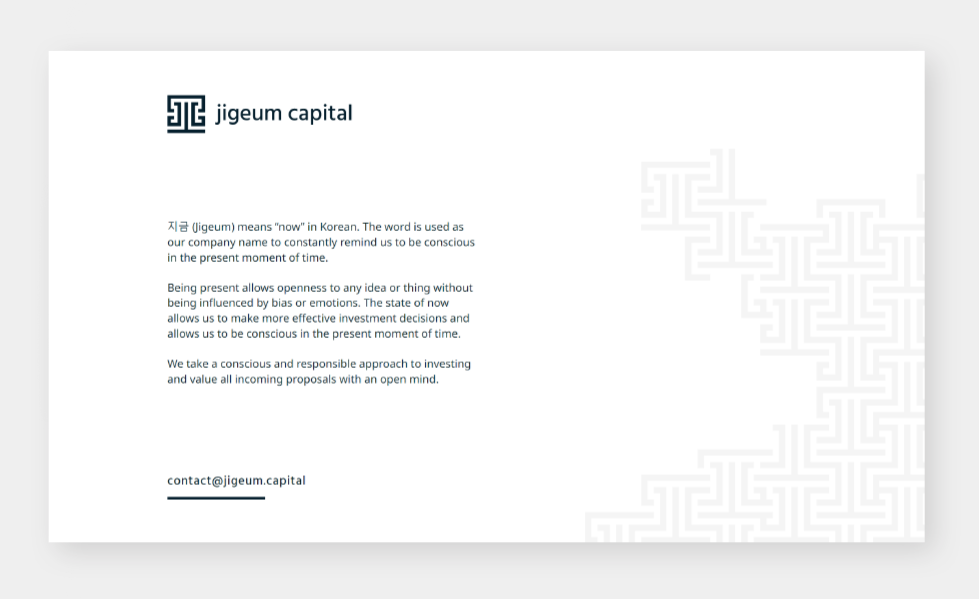 jigeum capital

지금 (Jigeum) means "now" in Korean. The word is used as our company name to constantly remind us to be conscious in the present moment of time.

Being present allows openness to any idea or thing without being influenced by bias or emotions. The state of now allows us to make more effective investment decisions and allows us to be conscious in the present moment of time.

We take a conscious and responsible approach to investing and value all incoming proposals with an open mind.

contact@jigeum.capital